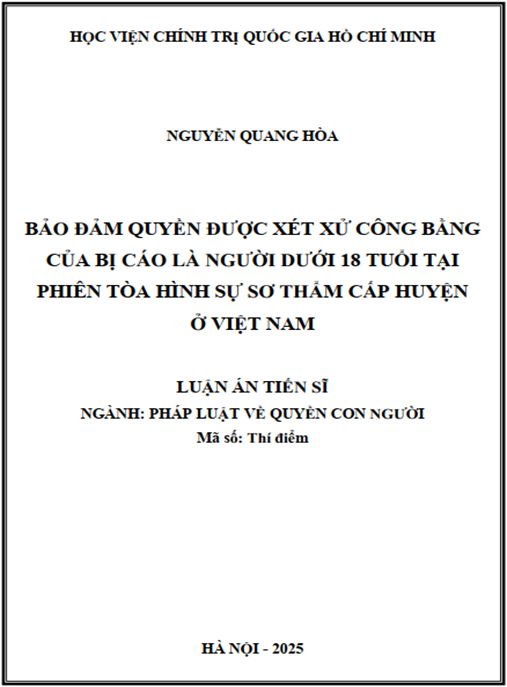 HỌC VIỆN CHÍNH TRỊ QUỐC GIA HỒ CHÍ MINH

NGUYỄN QUANG HÒA

BẢO ĐẢM QUYỀN ĐƯỢC XÉT XỬ CÔNG BẰNG CỦA BỊ CÁO LÀ NGƯỜI DƯỚI 18 TUỔI TẠI PHIÊN TÒA HÌNH SỰ SƠ THẨM CẤP HUYỆN Ở VIỆT NAM

LUẬN ÁN TIẾN SĨ
NGÀNH: PHÁP LUẬT VỀ QUYỀN CON NGƯỜI
Mã số: Thí điểm

HÀ NỘI - 2025